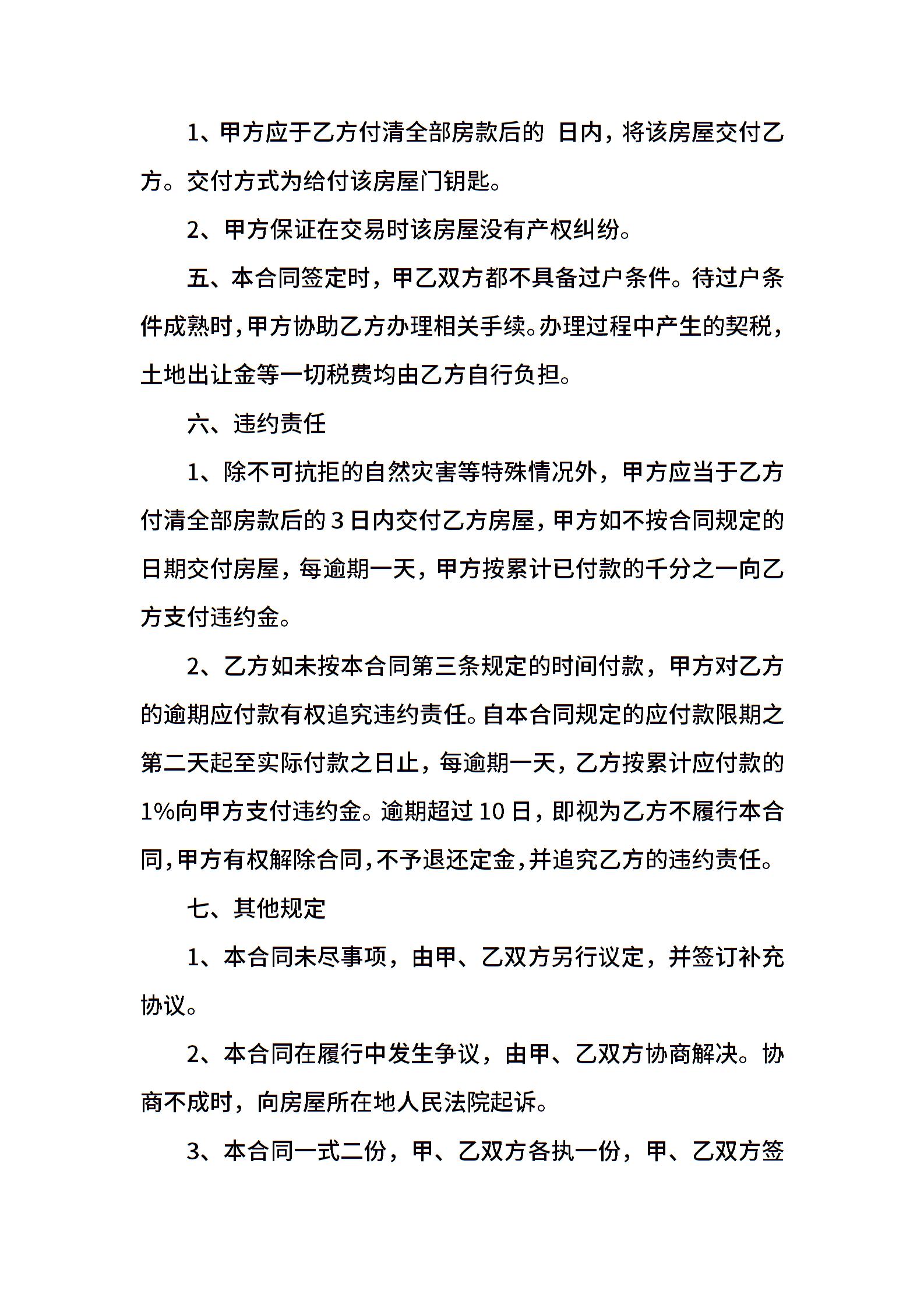 1、甲方应于乙方付清全部房款后的 日内，将该房屋交付乙方。交付方式为给付该房屋门钥匙。

2、甲方保证在交易时该房屋没有产权纠纷。

五、本合同签定时，甲乙双方都不具备过户条件。待过户条件成熟时，甲方协助乙方办理相关手续。办理过程中产生的契税，土地出让金等一切税费均由乙方自行负担。

六、违约责任

1、除不可抗拒的自然灾害等特殊情况外，甲方应当于乙方付清全部房款后的3日内交付乙方房屋，甲方如不按合同规定的日期交付房屋，每逾期一天，甲方按累计已付款的千分之一向乙方支付违约金。

2、乙方如未按本合同第三条规定的时间付款，甲方对乙方的逾期应付款有权追究违约责任。自本合同规定的应付款限期之第二天起至实际付款之日止，每逾期一天，乙方按累计应付款的1%向甲方支付违约金。逾期超过10日，即视为乙方不履行本合同，甲方有权解除合同，不予退还定金，并追究乙方的违约责任。

七、其他规定

1、本合同未尽事项，由甲、乙双方另行议定，并签订补充协议。

2、本合同在履行中发生争议，由甲、乙双方协商解决。协商不成时，向房屋所在地人民法院起诉。

3、本合同一式二份，甲、乙双方各执一份，甲、乙双方签